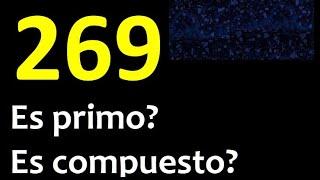 269

Es primo?
Es compuesto?